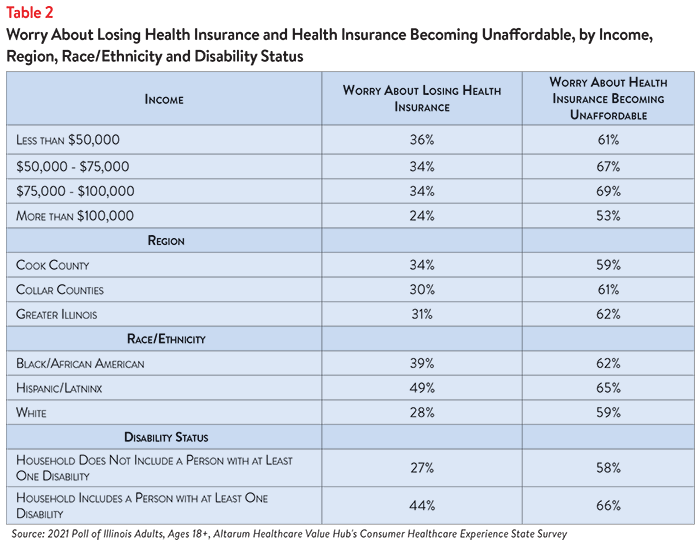 Table 2

Worry About Losing Health Insurance and Health Insurance Becoming Unaffordable, by Income, Region, Race/Ethnicity and Disability Status

| Income | Worry About Losing Health Insurance | Worry About Health Insurance Becoming Unaffordable |
|---|---|---|
| Less than \$50,000 | 36% | 61% |
| \$50,000 - \$75,000 | 34% | 67% |
| \$75,000 - \$100,000 | 34% | 69% |
| More than \$100,000 | 24% | 53% |
| Region | | |
| Cook County | 34% | 59% |
| Collar Counties | 30% | 61% |
| Greater Illinois | 31% | 62% |
| Race/Ethnicity | | |
| Black/African American | 39% | 62% |
| Hispanic/Latninx | 49% | 65% |
| White | 28% | 59% |
| Disability Status | | |
| Household Does Not Include a Person with at Least One Disability | 27% | 58% |
| Household Includes a Person with at Least One Disability | 44% | 66% |

Source: 2021 Poll of Illinois Adults, Ages 18+, Altarum Healthcare Value Hub's Consumer Healthcare Experience State Survey